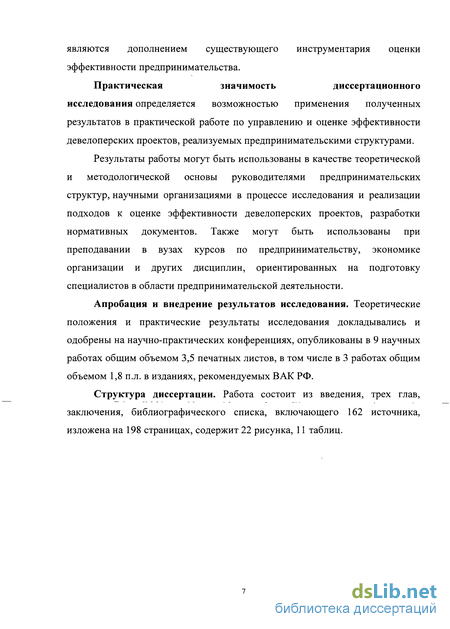 являются дополнением существующего инструментария оценки эффективности предпринимательства.

Практическая значимость диссертационного исследования определяется возможностью применения полученных результатов в практической работе по управлению и оценке эффективности девелоперских проектов, реализуемых предпринимательскими структурами.

Результаты работы могут быть использованы в качестве теоретической и методологической основы руководителями предпринимательских структур, научными организациями в процессе исследования и реализации подходов к оценке эффективности девелоперских проектов, разработки нормативных документов. Также могут быть использованы при преподавании в вузах курсов по предпринимательству, экономике организации и других дисциплин, ориентированных на подготовку специалистов в области предпринимательской деятельности.

Апробация и внедрение результатов исследования. Теоретические положения и практические результаты исследования докладывались и одобрены на научно-практических конференциях, опубликованы в 9 научных работах общим объемом 3,5 печатных листов, в том числе в 3 работах общим объемом 1,8 п.л. в изданиях, рекомендуемых ВАК РФ.

Структура диссертации. Работа состоит из введения, трех глав, заключения, библиографического списка, включающего 162 источника, изложена на 198 страницах, содержит 22 рисунка, 11 таблиц.

7

dsLib.net
библиотека диссертаций